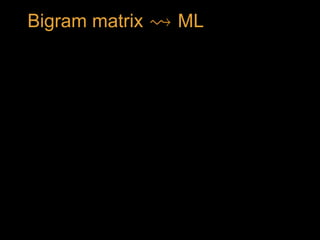 Bigram matrix $\rightsquigarrow$ ML